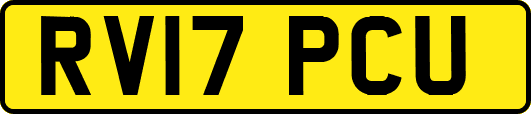 RV17 PCU